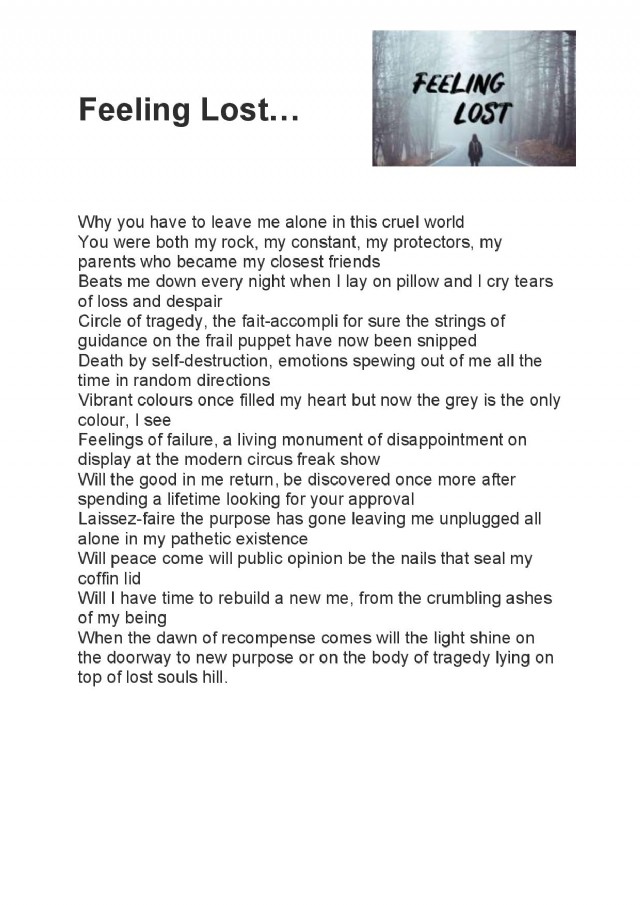 Feeling Lost…

FEELING
LOST

Why you have to leave me alone in this cruel world

You were both my rock, my constant, my protectors, my parents who became my closest friends

Beats me down every night when I lay on pillow and I cry tears of loss and despair

Circle of tragedy, the fait-accompli for sure the strings of guidance on the frail puppet have now been snipped

Death by self-destruction, emotions spewing out of me all the time in random directions

Vibrant colours once filled my heart but now the grey is the only colour, I see

Feelings of failure, a living monument of disappointment on display at the modern circus freak show

Will the good in me return, be discovered once more after spending a lifetime looking for your approval

Laissez-faire the purpose has gone leaving me unplugged all alone in my pathetic existence

Will peace come will public opinion be the nails that seal my coffin lid

Will I have time to rebuild a new me, from the crumbling ashes of my being

When the dawn of recompense comes will the light shine on the doorway to new purpose or on the body of tragedy lying on top of lost souls hill.